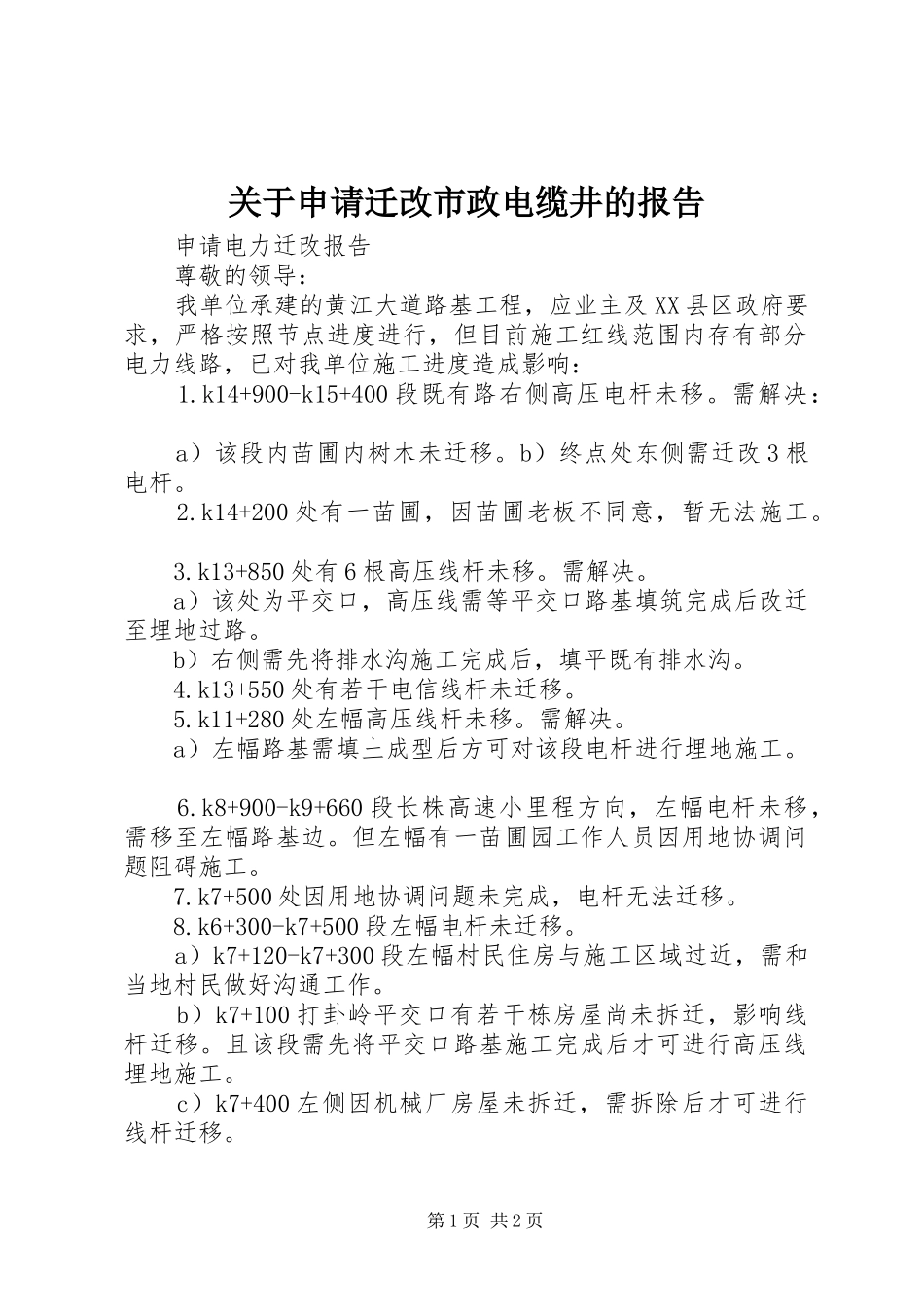 关于申请迁改市政电缆井的报告

申请电力迁改报告

尊敬的领导：

我单位承建的黄江大道路基工程，应业主及XX县区政府要求，严格按照节点进度进行，但目前施工红线范围内存有部分电力线路，已对我单位施工进度造成影响：

1.k14+900-k15+400段既有路右侧高压电杆未移。需解决：

a）该段内苗圃内树木未迁移。b）终点处东侧需迁改3根电杆。

2.k14+200处有一苗圃，因苗圃老板不同意，暂无法施工。

3.k13+850处有6根高压线杆未移。需解决。

a）该处为平交口，高压线需等平交口路基填筑完成后改迁至埋地过路。

b）右侧需先将排水沟施工完成后，填平既有排水沟。

4.k13+550处有若干电信线杆未迁移。

5.k11+280处左幅高压线杆未移。需解决。

a）左幅路基需填土成型后方可对该段电杆进行埋地施工。

6.k8+900-k9+660段长株高速小里程方向，左幅电杆未移，需移至左幅路基边。但左幅有一苗圃园工作人员因用地协调问题阻碍施工。

7.k7+500处因用地协调问题未完成，电杆无法迁移。

8.k6+300-k7+500段左幅电杆未迁移。

a）k7+120-k7+300段左幅村民住房与施工区域过近，需和当地村民做好沟通工作。

b）k7+100打卦岭平交口有若干栋房屋尚未拆迁，影响线杆迁移。且该段需先将平交口路基施工完成后才可进行高压线埋地施工。

c）k7+400左侧因机械厂房屋未拆迁，需拆除后才可进行线杆迁移。

第1页 共2页